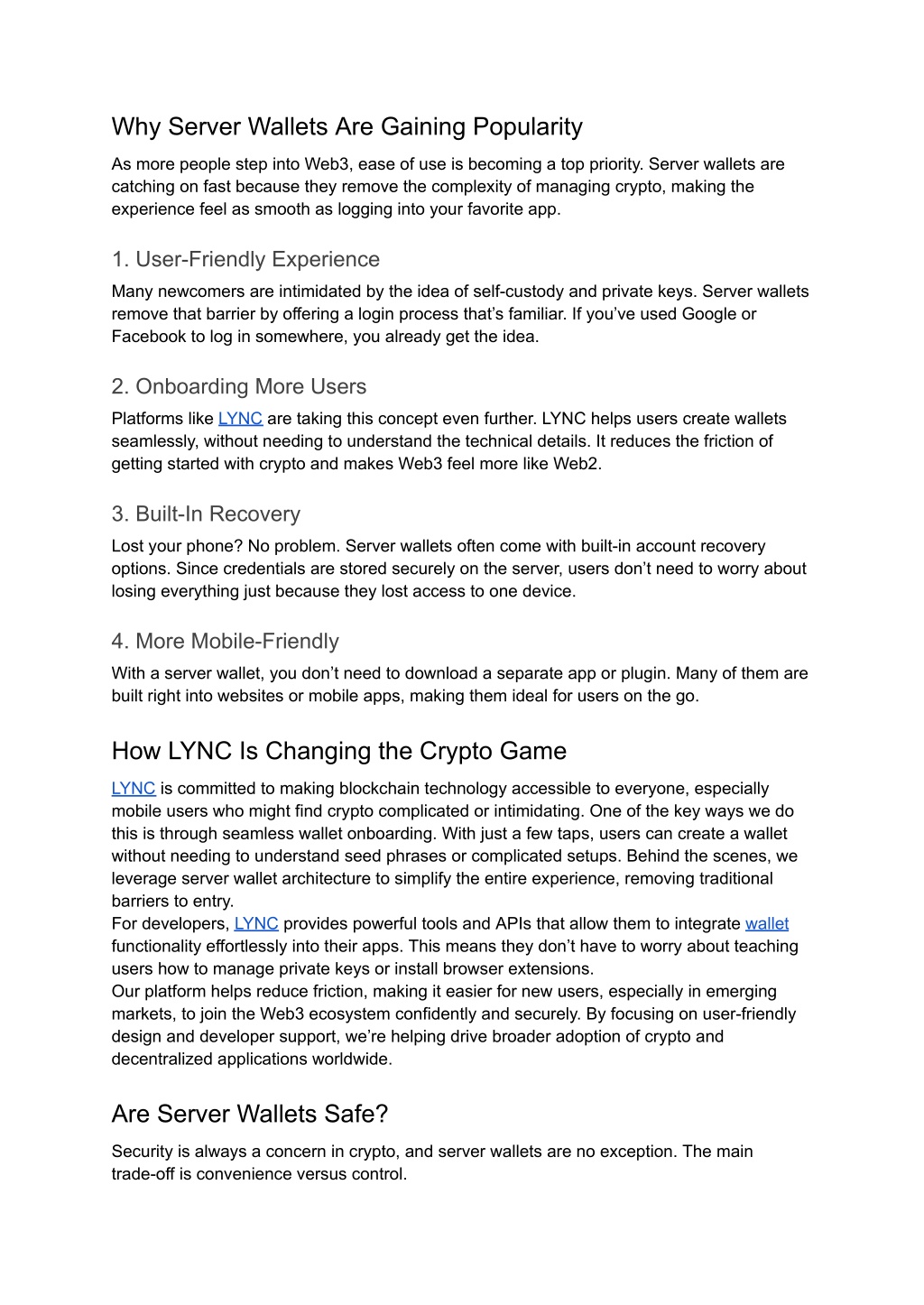 Why Server Wallets Are Gaining Popularity

As more people step into Web3, ease of use is becoming a top priority. Server wallets are catching on fast because they remove the complexity of managing crypto, making the experience feel as smooth as logging into your favorite app.

1. User-Friendly Experience

Many newcomers are intimidated by the idea of self-custody and private keys. Server wallets remove that barrier by offering a login process that's familiar. If you've used Google or Facebook to log in somewhere, you already get the idea.

2. Onboarding More Users

Platforms like LYNC are taking this concept even further. LYNC helps users create wallets seamlessly, without needing to understand the technical details. It reduces the friction of getting started with crypto and makes Web3 feel more like Web2.

3. Built-In Recovery

Lost your phone? No problem. Server wallets often come with built-in account recovery options. Since credentials are stored securely on the server, users don't need to worry about losing everything just because they lost access to one device.

4. More Mobile-Friendly

With a server wallet, you don't need to download a separate app or plugin. Many of them are built right into websites or mobile apps, making them ideal for users on the go.

How LYNC Is Changing the Crypto Game

LYNC is committed to making blockchain technology accessible to everyone, especially mobile users who might find crypto complicated or intimidating. One of the key ways we do this is through seamless wallet onboarding. With just a few taps, users can create a wallet without needing to understand seed phrases or complicated setups. Behind the scenes, we leverage server wallet architecture to simplify the entire experience, removing traditional barriers to entry.
For developers, LYNC provides powerful tools and APIs that allow them to integrate wallet functionality effortlessly into their apps. This means they don't have to worry about teaching users how to manage private keys or install browser extensions.
Our platform helps reduce friction, making it easier for new users, especially in emerging markets, to join the Web3 ecosystem confidently and securely. By focusing on user-friendly design and developer support, we're helping drive broader adoption of crypto and decentralized applications worldwide.

Are Server Wallets Safe?

Security is always a concern in crypto, and server wallets are no exception. The main trade-off is convenience versus control.